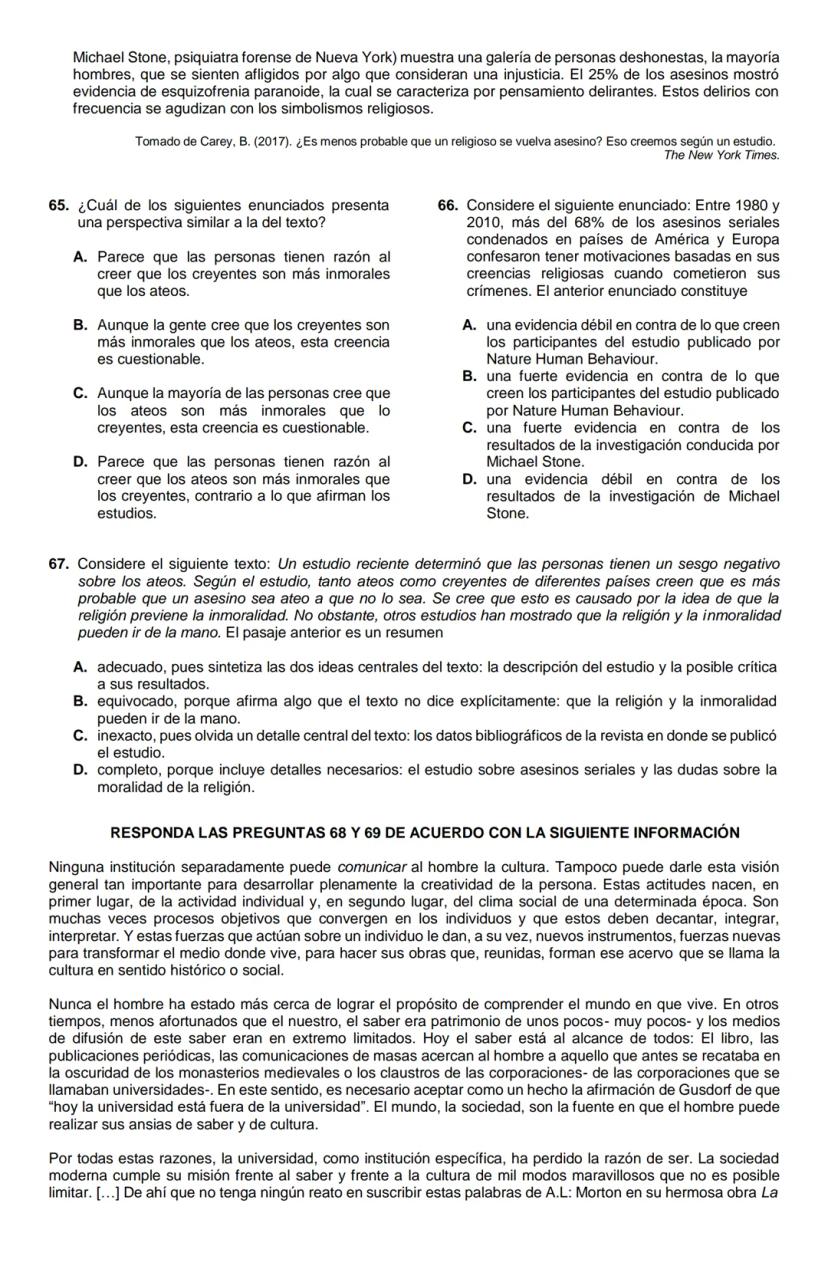 Michael Stone, psiquiatra forense de Nueva York) muestra una galería de personas deshonestas, la mayoría hombres, que se sienten afligidos por algo que consideran una injusticia. El 25% de los asesinos mostró evidencia de esquizofrenia paranoide, la cual se caracteriza por pensamiento delirantes. Estos delirios con frecuencia se agudizan con los simbolismos religiosos.

Tomado de Carey, B. (2017). ¿Es menos probable que un religioso se vuelva asesino? Eso creemos según un estudio. The New York Times.

65. ¿Cuál de los siguientes enunciados presenta una perspectiva similar a la del texto?

A. Parece que las personas tienen razón al creer que los creyentes son más inmorales que los ateos.

B. Aunque la gente cree que los creyentes son más inmorales que los ateos, esta creencia es cuestionable.

C. Aunque la mayoría de las personas cree que los ateos son más inmorales que lo creyentes, esta creencia es cuestionable.

D. Parece que las personas tienen razón al creer que los ateos son más inmorales que los creyentes, contrario a lo que afirman los estudios.

66. Considere el siguiente enunciado: Entre 1980 y 2010, más del 68% de los asesinos seriales condenados en países de América y Europa confesaron tener motivaciones basadas en sus creencias religiosas cuando cometieron sus crímenes. El anterior enunciado constituye

A. una evidencia débil en contra de lo que creen los participantes del estudio publicado por Nature Human Behaviour.
B. una fuerte evidencia en contra de lo que creen los participantes del estudio publicado por Nature Human Behaviour.
C. una fuerte evidencia en contra de los resultados de la investigación conducida por Michael Stone.
D. una evidencia débil en contra de los resultados de la investigación de Michael Stone.

67. Considere el siguiente texto: Un estudio reciente determinó que las personas tienen un sesgo negativo sobre los ateos. Según el estudio, tanto ateos como creyentes de diferentes países creen que es más probable que un asesino sea ateo a que no lo sea. Se cree que esto es causado por la idea de que la religión previene la inmoralidad. No obstante, otros estudios han mostrado que la religión y la inmoralidad pueden ir de la mano. El pasaje anterior es un resumen

A. adecuado, pues sintetiza las dos ideas centrales del texto: la descripción del estudio y la posible crítica a sus resultados.
B. equivocado, porque afirma algo que el texto no dice explícitamente: que la religión y la inmoralidad pueden ir de la mano.
C. inexacto, pues olvida un detalle central del texto: los datos bibliográficos de la revista en donde se publicó el estudio.
D. completo, porque incluye detalles necesarios: el estudio sobre asesinos seriales y las dudas sobre la moralidad de la religión.

RESPONDA LAS PREGUNTAS 68 Y 69 DE ACUERDO CON LA SIGUIENTE INFORMACIÓN

Ninguna institución separadamente puede comunicar al hombre la cultura. Tampoco puede darle esta visión general tan importante para desarrollar plenamente la creatividad de la persona. Estas actitudes nacen, en primer lugar, de la actividad individual y, en segundo lugar, del clima social de una determinada época. Son muchas veces procesos objetivos que convergen en los individuos y que estos deben decantar, integrar, interpretar. Y estas fuerzas que actúan sobre un individuo le dan, a su vez, nuevos instrumentos, fuerzas nuevas para transformar el medio donde vive, para hacer sus obras que, reunidas, forman ese acervo que se llama la cultura en sentido histórico o social.

Nunca el hombre ha estado más cerca de lograr el propósito de comprender el mundo en que vive. En otros tiempos, menos afortunados que el nuestro, el saber era patrimonio de unos pocos- muy pocos- y los medios de difusión de este saber eran en extremo limitados. Hoy el saber está al alcance de todos: El libro, las publicaciones periódicas, las comunicaciones de masas acercan al hombre a aquello que antes se recataba en la oscuridad de los monasterios medievales o los claustros de las corporaciones- de las corporaciones que se llamaban universidades-. En este sentido, es necesario aceptar como un hecho la afirmación de Gusdorf de que “hoy la universidad está fuera de la universidad”. El mundo, la sociedad, son la fuente en que el hombre puede realizar sus ansias de saber y de cultura.

Por todas estas razones, la universidad, como institución específica, ha perdido la razón de ser. La sociedad moderna cumple su misión frente al saber y frente a la cultura de mil modos maravillosos que no es posible limitar. [...] De ahí que no tenga ningún reato en suscribir estas palabras de A.L: Morton en su hermosa obra La